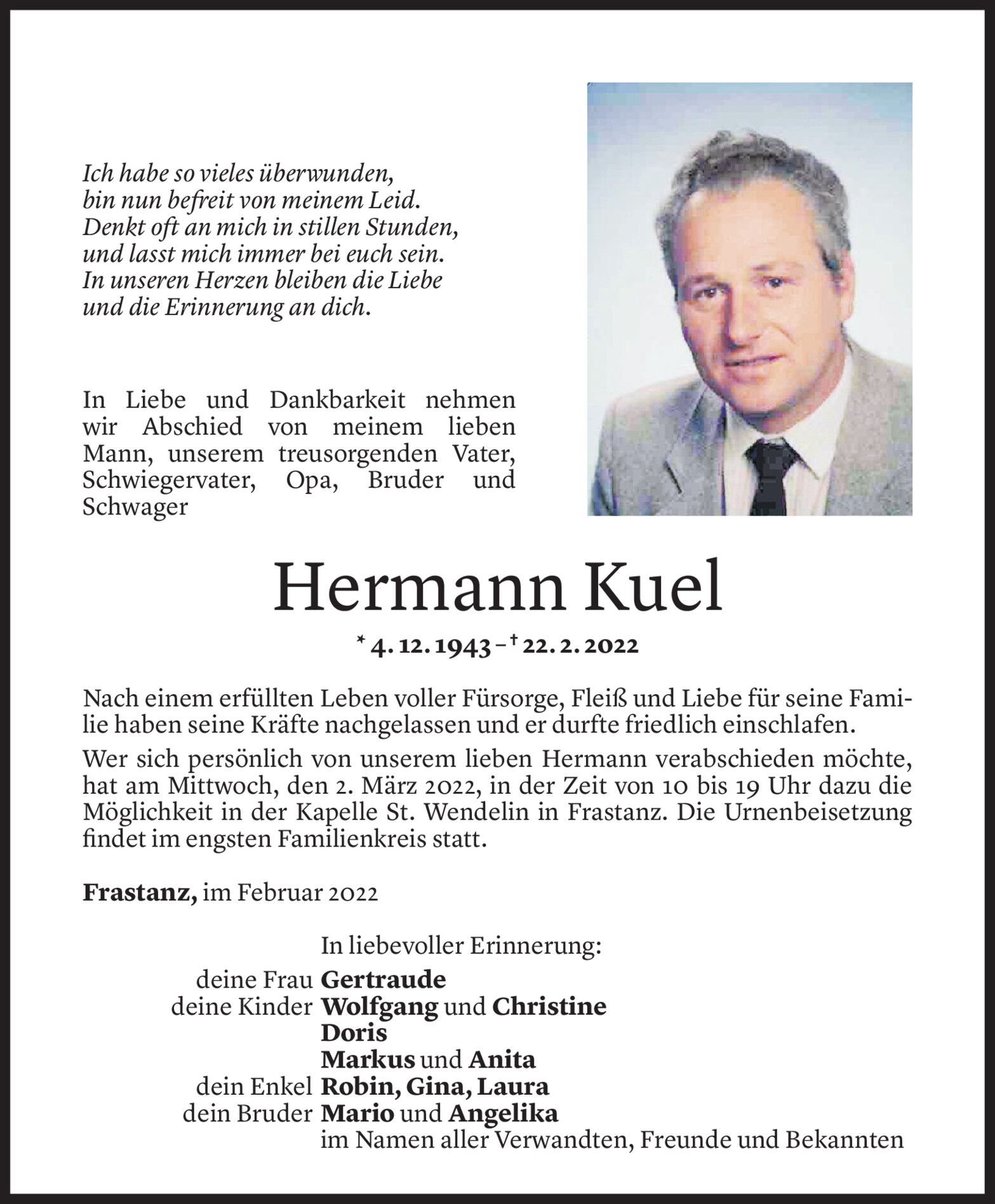 Ich habe so vieles überwunden,
bin nun befreit von meinem Leid.
Denkt oft an mich in stillen Stunden,
und lasst mich immer bei euch sein.
In unseren Herzen bleiben die Liebe
und die Erinnerung an dich.

In Liebe und Dankbarkeit nehmen wir Abschied von meinem lieben Mann, unserem treusorgenden Vater, Schwiegervater, Opa, Bruder und Schwager

Hermann Kuel

* 4. 12. 1943 – † 22. 2. 2022

Nach einem erfüllten Leben voller Fürsorge, Fleiß und Liebe für seine Familie haben seine Kräfte nachgelassen und er durfte friedlich einschlafen.

Wer sich persönlich von unserem lieben Hermann verabschieden möchte, hat am Mittwoch, den 2. März 2022, in der Zeit von 10 bis 19 Uhr dazu die Möglichkeit in der Kapelle St. Wendelin in Frastanz. Die Urnenbeisetzung findet im engsten Familienkreis statt.

Frastanz, im Februar 2022

In liebevoller Erinnerung:
deine Frau Gertraude
deine Kinder Wolfgang und Christine
Doris
Markus und Anita
dein Enkel Robin, Gina, Laura
dein Bruder Mario und Angelika
im Namen aller Verwandten, Freunde und Bekannten